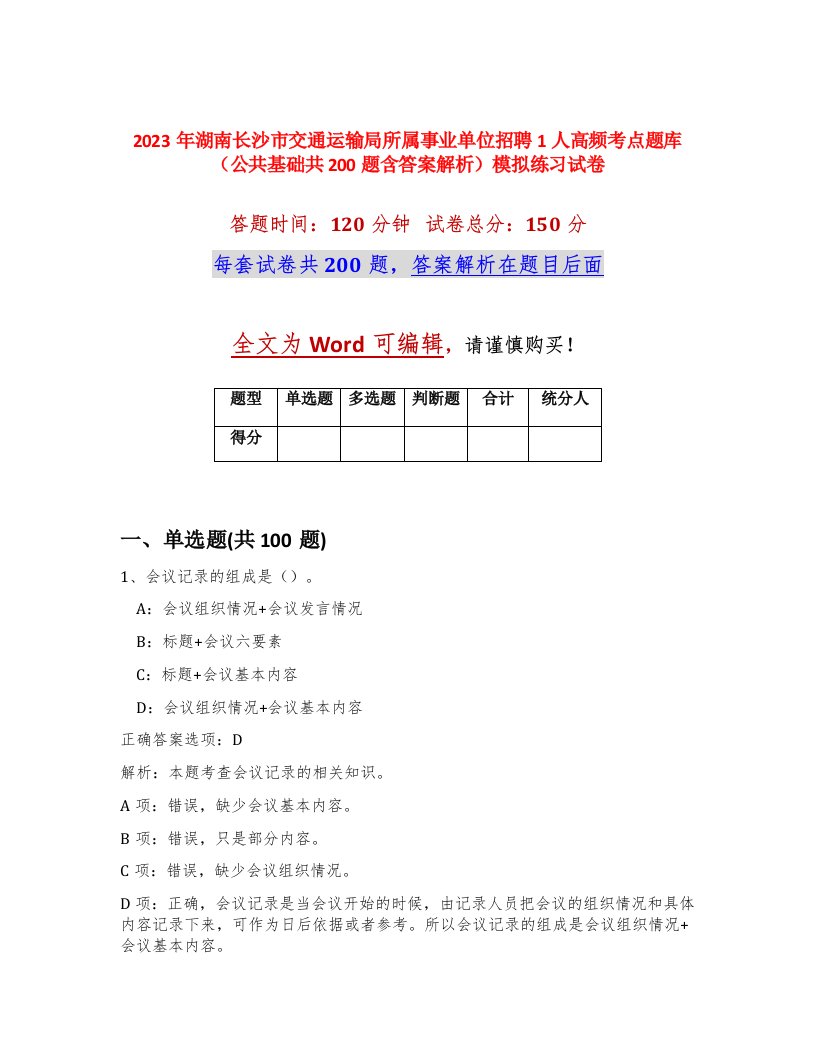 2023 年湖南长沙市交通运输局所属事业单位招聘 1 人高频考点题库（公共基础共 200 题含答案解析）模拟练习试卷

答题时间：120 分钟　试卷总分：150 分

每套试卷共 200 题，答案解析在题目后面

全文为 Word 可编辑，请谨慎购买！

| 题型 | 单选题 | 多选题 | 判断题 | 合计 | 统分人 |
|---|---|---|---|---|---|
| 得分 | | | | | |

一、单选题(共 100 题)

1、会议记录的组成是（）。

A：会议组织情况+会议发言情况

B：标题+会议六要素

C：标题+会议基本内容

D：会议组织情况+会议基本内容

正确答案选项：D

解析：本题考查会议记录的相关知识。

A 项：错误，缺少会议基本内容。

B 项：错误，只是部分内容。

C 项：错误，缺少会议组织情况。

D 项：正确，会议记录是当会议开始的时候，由记录人员把会议的组织情况和具体内容记录下来，可作为日后依据或者参考。所以会议记录的组成是会议组织情况+会议基本内容。